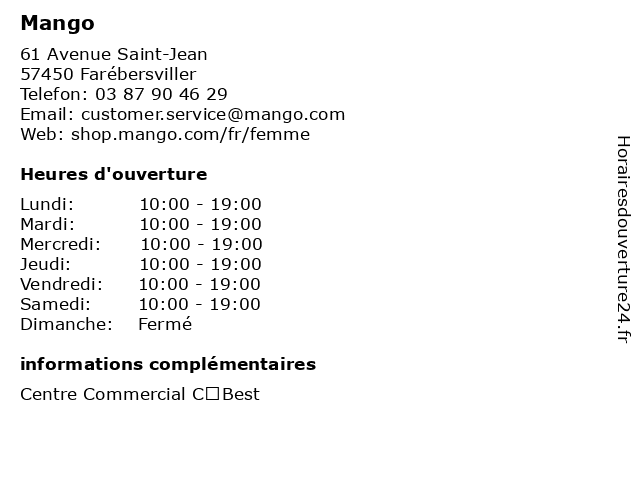 Mango

61 Avenue Saint-Jean
57450 Farébersviller
Telefon: 03 87 90 46 29
Email: customer.service@mango.com
Web: shop.mango.com/fr/femme

Heures d'ouverture

| | |
|---|---|
| Lundi: | 10:00 - 19:00 |
| Mardi: | 10:00 - 19:00 |
| Mercredi: | 10:00 - 19:00 |
| Jeudi: | 10:00 - 19:00 |
| Vendredi: | 10:00 - 19:00 |
| Samedi: | 10:00 - 19:00 |
| Dimanche: | Fermé |

informations complémentaires

Centre Commercial C□Best

Horairesdouverture24.fr